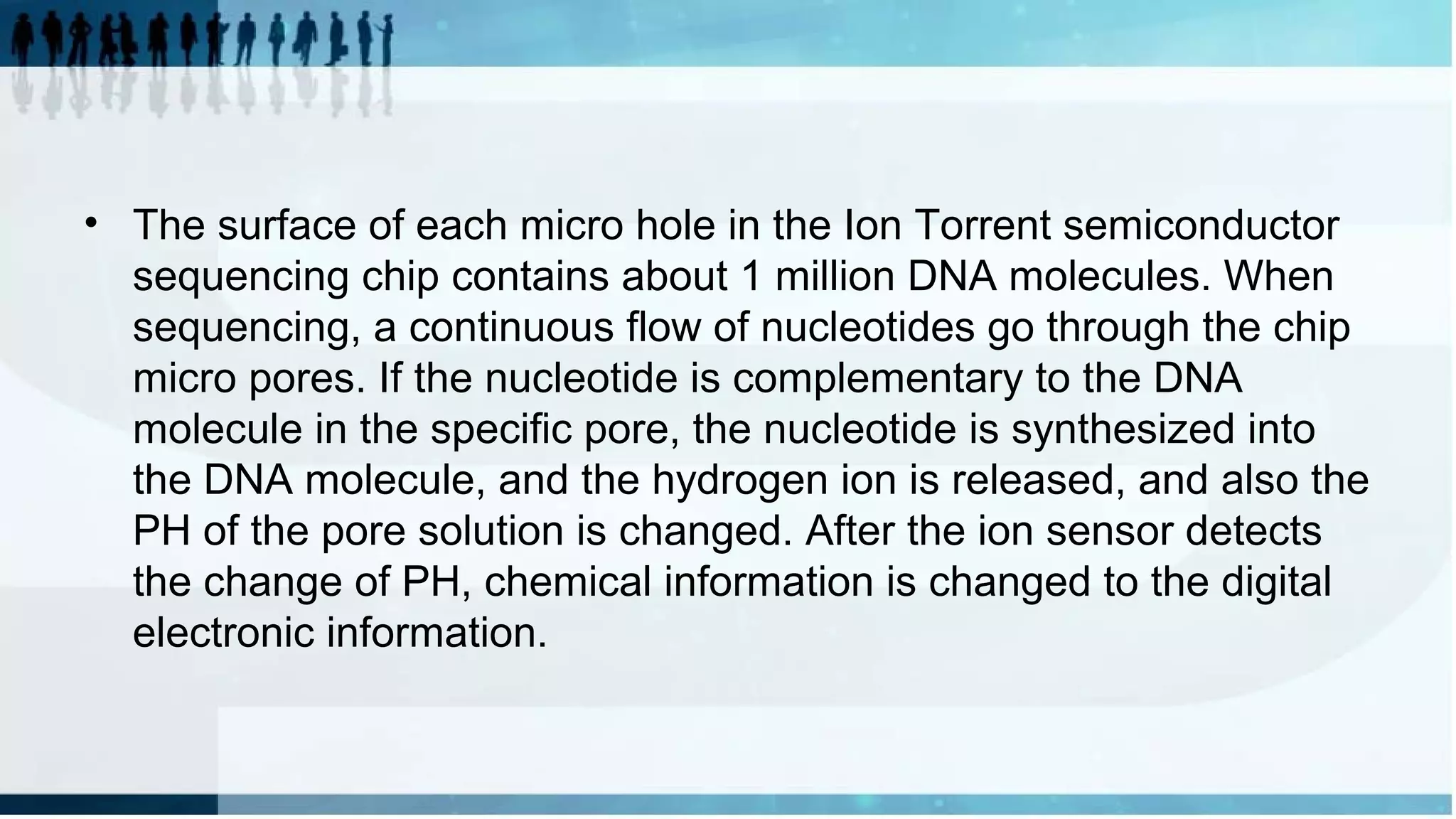 • The surface of each micro hole in the Ion Torrent semiconductor sequencing chip contains about 1 million DNA molecules. When sequencing, a continuous flow of nucleotides go through the chip micro pores. If the nucleotide is complementary to the DNA molecule in the specific pore, the nucleotide is synthesized into the DNA molecule, and the hydrogen ion is released, and also the PH of the pore solution is changed. After the ion sensor detects the change of PH, chemical information is changed to the digital electronic information.